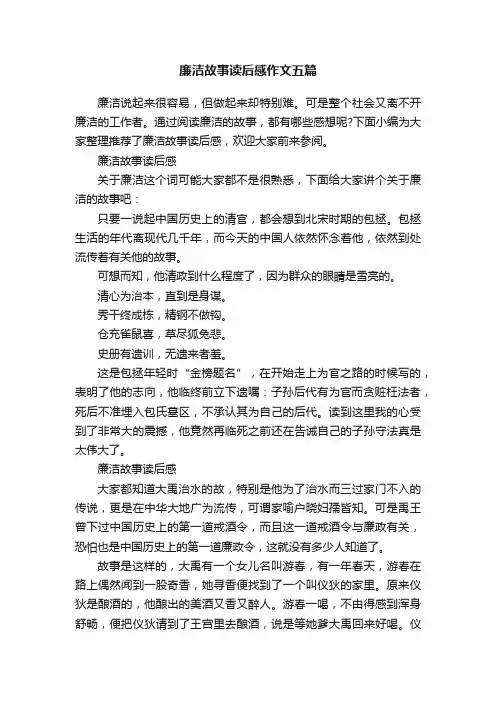 廉洁故事读后感作文五篇

廉洁说起来很容易，但做起来却特别难。可是整个社会又离不开廉洁的工作者。通过阅读廉洁的故事，都有哪些感想呢?下面小编为大家整理推荐了廉洁故事读后感，欢迎大家前来参阅。

廉洁故事读后感

关于廉洁这个词可能大家都不是很熟悉，下面给大家讲个关于廉洁的故事吧：

只要一说起中国历史上的清官，都会想到北宋时期的包拯。包拯生活的年代离现代几千年，而今天的中国人依然怀念着他，依然到处流传着有关他的故事。

可想而知，他清政到什么程度了，因为群众的眼睛是雪亮的。

清心为治本，直到是身谋。

秀干终成栋，精钢不做钩。

仓充雀鼠喜，草尽狐兔悲。

史册有遗训，无遗来者羞。

这是包拯年轻时“金榜题名”，在开始走上为官之路的时候写的，表明了他的志向，他临终前立下遗嘱：子孙后代有为官而贪赃枉法者，死后不准埋入包氏墓区，不承认其为自己的后代。读到这里我的心受到了非常大的震撼，他竟然再临死之前还在告诫自己的子孙守法真是太伟大了。

廉洁故事读后感

大家都知道大禹治水的故，特别是他为了治水而三过家门不入的传说，更是在中华大地广为流传，可谓家喻户晓妇孺皆知。可是禹王曾下过中国历史上的第一道戒酒令，而且这一道戒酒令与廉政有关，恐怕也是中国历史上的第一道廉政令，这就没有多少人知道了。

故事是这样的，大禹有一个女儿名叫游春，有一年春天，游春在路上偶然闻到一股奇香，她寻香便找到了一个叫仪狄的家里。原来仪狄是酿酒的，他酿出的美酒又香又醉人。游春一喝，不由得感到浑身舒畅，便把仪狄请到了王宫里去酿酒，说是等她爹大禹回来好喝。仪